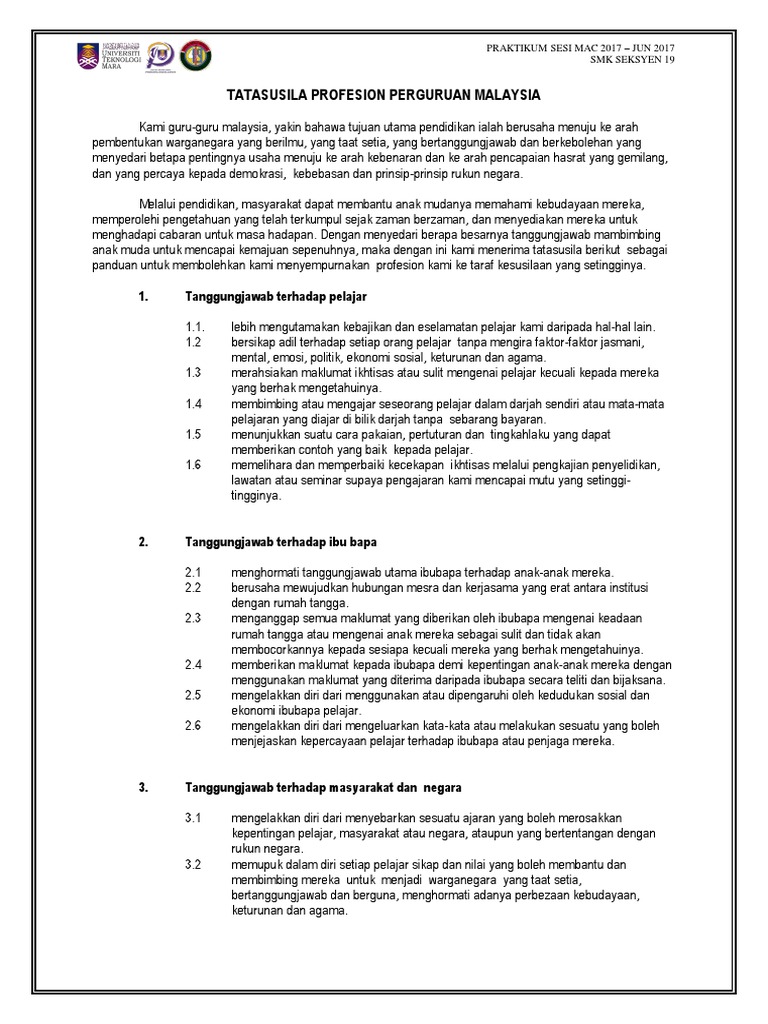 UNIVERSITI TEKNOLOGI MARA

PRAKTIKUM SESI MAC 2017 – JUN 2017
SMK SEKSYEN 19

TATASUSILA PROFESION PERGURUAN MALAYSIA

Kami guru-guru malaysia, yakin bahawa tujuan utama pendidikan ialah berusaha menuju ke arah pembentukan warganegara yang berilmu, yang taat setia, yang bertanggungjawab dan berkebolehan yang menyedari betapa pentingnya usaha menuju ke arah kebenaran dan ke arah pencapaian hasrat yang gemilang, dan yang percaya kepada demokrasi, kebebasan dan prinsip-prinsip rukun negara.

Melalui pendidikan, masyarakat dapat membantu anak mudanya memahami kebudayaan mereka, memperolehi pengetahuan yang telah terkumpul sejak zaman berzaman, dan menyediakan mereka untuk menghadapi cabaran untuk masa hadapan. Dengan menyedari berapa besarnya tanggungjawab mambimbing anak muda untuk mencapai kemajuan sepenuhnya, maka dengan ini kami menerima tatasusila berikut sebagai panduan untuk membolehkan kami menyempurnakan profesion kami ke taraf kesusilaan yang setingginya.

1. Tanggungjawab terhadap pelajar

1.1. lebih mengutamakan kebajikan dan eselamatan pelajar kami daripada hal-hal lain.
1.2 bersikap adil terhadap setiap orang pelajar tanpa mengira faktor-faktor jasmani, mental, emosi, politik, ekonomi sosial, keturunan dan agama.
1.3 merahsiakan maklumat ikhtisas atau sulit mengenai pelajar kecuali kepada mereka yang berhak mengetahuinya.
1.4 membimbing atau mengajar seseorang pelajar dalam darjah sendiri atau mata-mata pelajaran yang diajar di bilik darjah tanpa sebarang bayaran.
1.5 menunjukkan suatu cara pakaian, pertuturan dan tingkahlaku yang dapat memberikan contoh yang baik kepada pelajar.
1.6 memelihara dan memperbaiki kecekapan ikhtisas melalui pengkajian penyelidikan, lawatan atau seminar supaya pengajaran kami mencapai mutu yang setinggi-tingginya.

2. Tanggungjawab terhadap ibu bapa

2.1 menghormati tanggungjawab utama ibubapa terhadap anak-anak mereka.
2.2 berusaha mewujudkan hubungan mesra dan kerjasama yang erat antara institusi dengan rumah tangga.
2.3 menganggap semua maklumat yang diberikan oleh ibubapa mengenai keadaan rumah tangga atau mengenai anak mereka sebagai sulit dan tidak akan membocorkannya kepada sesiapa kecuali mereka yang berhak mengetahuinya.
2.4 memberikan maklumat kepada ibubapa demi kepentingan anak-anak mereka dengan menggunakan maklumat yang diterima daripada ibubapa secara teliti dan bijaksana.
2.5 mengelakkan diri dari menggunakan atau dipengaruhi oleh kedudukan sosial dan ekonomi ibubapa pelajar.
2.6 mengelakkan diri dari mengeluarkan kata-kata atau melakukan sesuatu yang boleh menjejaskan kepercayaan pelajar terhadap ibubapa atau penjaga mereka.

3. Tanggungjawab terhadap masyarakat dan negara

3.1 mengelakkan diri dari menyebarkan sesuatu ajaran yang boleh merosakkan kepentingan pelajar, masyarakat atau negara, ataupun yang bertentangan dengan rukun negara.
3.2 memupuk dalam diri setiap pelajar sikap dan nilai yang boleh membantu dan membimbing mereka untuk menjadi warganegara yang taat setia, bertanggungjawab dan berguna, menghormati adanya perbezaan kebudayaan, keturunan dan agama.